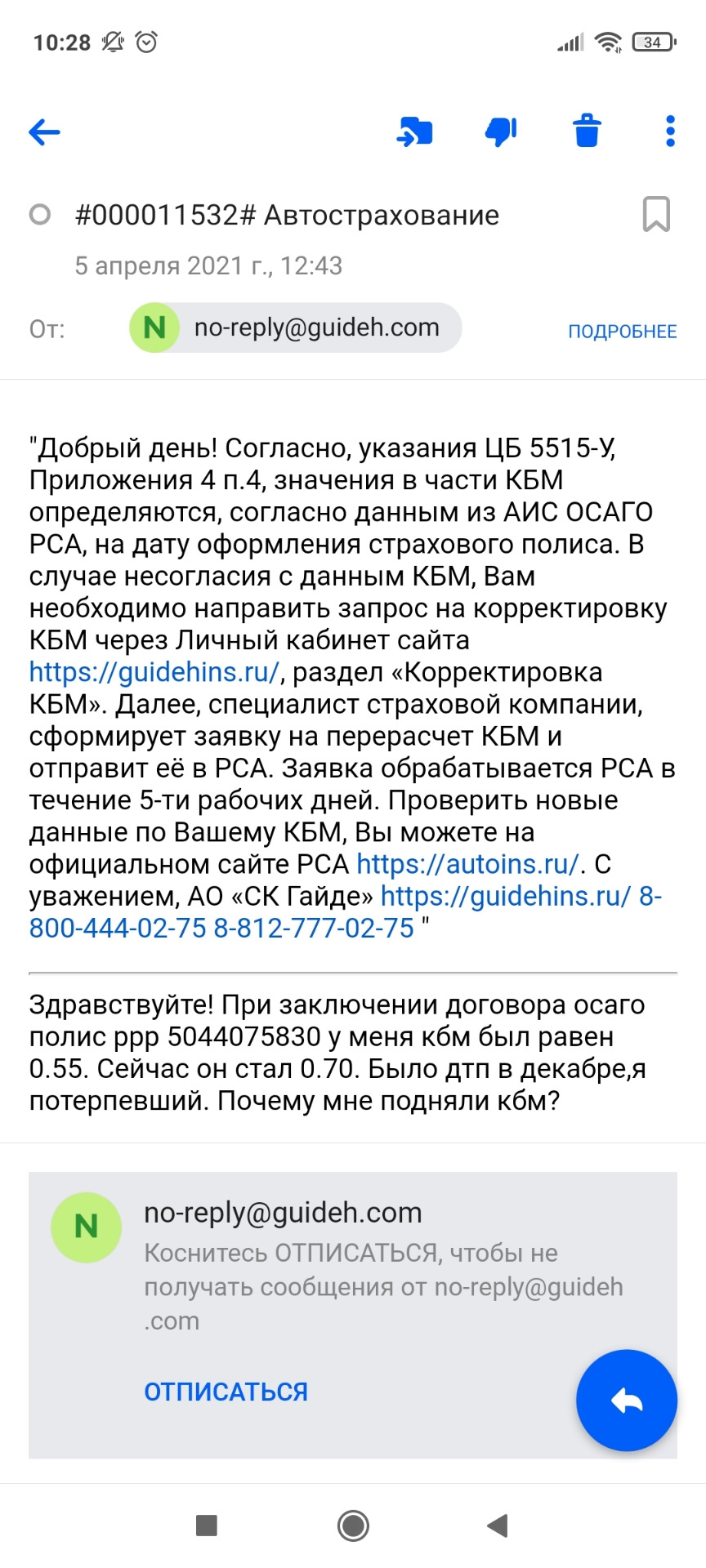 10:28

34

#000011532# Автострахование

5 апреля 2021 г., 12:43

От: N no-reply@guideh.com ПОДРОБНЕЕ

"Добрый день! Согласно, указания ЦБ 5515-У, Приложения 4 п.4, значения в части КБМ определяются, согласно данным из АИС ОСАГО РСА, на дату оформления страхового полиса. В случае несогласия с данным КБМ, Вам необходимо направить запрос на корректировку КБМ через Личный кабинет сайта https://guidehins.ru/, раздел «Корректировка КБМ». Далее, специалист страховой компании, сформирует заявку на перерасчет КБМ и отправит её в РСА. Заявка обрабатывается РСА в течение 5-ти рабочих дней. Проверить новые данные по Вашему КБМ, Вы можете на официальном сайте РСА https://autoins.ru/. С уважением, АО «СК Гайде» https://guidehins.ru/ 8-800-444-02-75 8-812-777-02-75 "

Здравствуйте! При заключении договора осаго полис ррр 5044075830 у меня кбм был равен 0.55. Сейчас он стал 0.70. Было дтп в декабре,я потерпевший. Почему мне подняли кбм?

N no-reply@guideh.com
Коснитесь ОТПИСАТЬСЯ, чтобы не получать сообщения от no-reply@guideh.com

ОТПИСАТЬСЯ